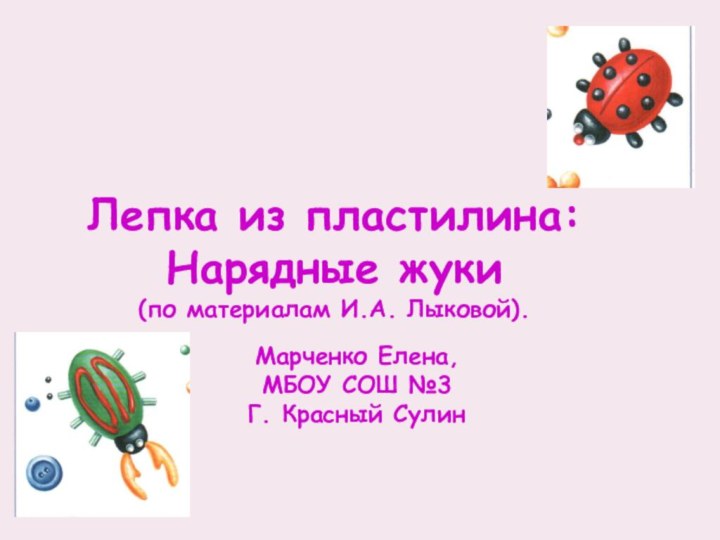 Лепка из пластилина:
Нарядные жуки
(по материалам И.А. Лыковой).

Марченко Елена,
МБОУ СОШ №3
Г. Красный Сулин